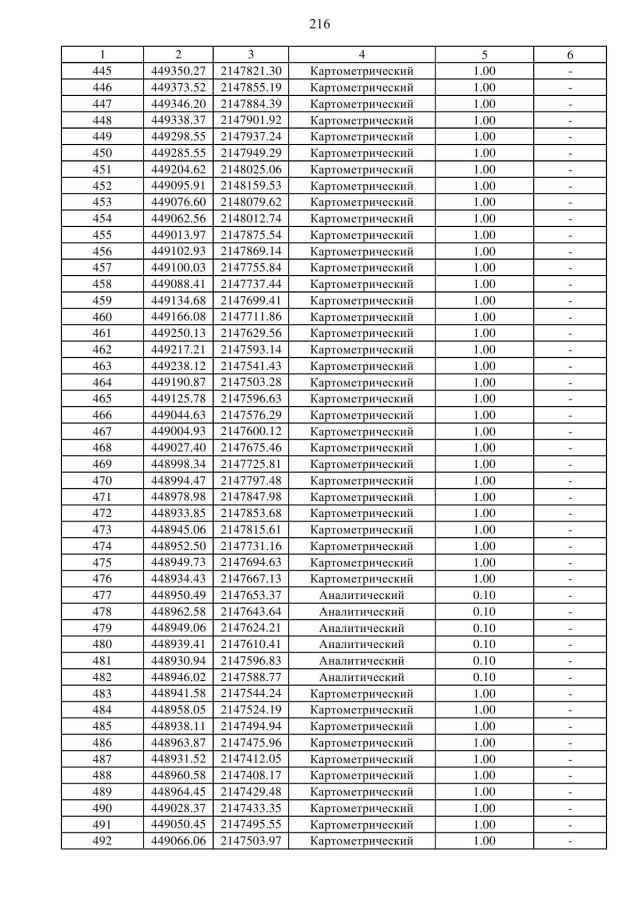 216

| 1 | 2 | 3 | 4 | 5 | 6 |
|---|---|---|---|---|---|
| 445 | 449350.27 | 2147821.30 | Картометрический | 1.00 | - |
| 446 | 449373.52 | 2147855.19 | Картометрический | 1.00 | - |
| 447 | 449346.20 | 2147884.39 | Картометрический | 1.00 | - |
| 448 | 449338.37 | 2147901.92 | Картометрический | 1.00 | - |
| 449 | 449298.55 | 2147937.24 | Картометрический | 1.00 | - |
| 450 | 449285.55 | 2147949.29 | Картометрический | 1.00 | - |
| 451 | 449204.62 | 2148025.06 | Картометрический | 1.00 | - |
| 452 | 449095.91 | 2148159.53 | Картометрический | 1.00 | - |
| 453 | 449076.60 | 2148079.62 | Картометрический | 1.00 | - |
| 454 | 449062.56 | 2148012.74 | Картометрический | 1.00 | - |
| 455 | 449013.97 | 2147875.54 | Картометрический | 1.00 | - |
| 456 | 449102.93 | 2147869.14 | Картометрический | 1.00 | - |
| 457 | 449100.03 | 2147755.84 | Картометрический | 1.00 | - |
| 458 | 449088.41 | 2147737.44 | Картометрический | 1.00 | - |
| 459 | 449134.68 | 2147699.41 | Картометрический | 1.00 | - |
| 460 | 449166.08 | 2147711.86 | Картометрический | 1.00 | - |
| 461 | 449250.13 | 2147629.56 | Картометрический | 1.00 | - |
| 462 | 449217.21 | 2147593.14 | Картометрический | 1.00 | - |
| 463 | 449238.12 | 2147541.43 | Картометрический | 1.00 | - |
| 464 | 449190.87 | 2147503.28 | Картометрический | 1.00 | - |
| 465 | 449125.78 | 2147596.63 | Картометрический | 1.00 | - |
| 466 | 449044.63 | 2147576.29 | Картометрический | 1.00 | - |
| 467 | 449004.93 | 2147600.12 | Картометрический | 1.00 | - |
| 468 | 449027.40 | 2147675.46 | Картометрический | 1.00 | - |
| 469 | 448998.34 | 2147725.81 | Картометрический | 1.00 | - |
| 470 | 448994.47 | 2147797.48 | Картометрический | 1.00 | - |
| 471 | 448978.98 | 2147847.98 | Картометрический | 1.00 | - |
| 472 | 448933.85 | 2147853.68 | Картометрический | 1.00 | - |
| 473 | 448945.06 | 2147815.61 | Картометрический | 1.00 | - |
| 474 | 448952.50 | 2147731.16 | Картометрический | 1.00 | - |
| 475 | 448949.73 | 2147694.63 | Картометрический | 1.00 | - |
| 476 | 448934.43 | 2147667.13 | Картометрический | 1.00 | - |
| 477 | 448950.49 | 2147653.37 | Аналитический | 0.10 | - |
| 478 | 448962.58 | 2147643.64 | Аналитический | 0.10 | - |
| 479 | 448949.06 | 2147624.21 | Аналитический | 0.10 | - |
| 480 | 448939.41 | 2147610.41 | Аналитический | 0.10 | - |
| 481 | 448930.94 | 2147596.83 | Аналитический | 0.10 | - |
| 482 | 448946.02 | 2147588.77 | Аналитический | 0.10 | - |
| 483 | 448941.58 | 2147544.24 | Картометрический | 1.00 | - |
| 484 | 448958.05 | 2147524.19 | Картометрический | 1.00 | - |
| 485 | 448938.11 | 2147494.94 | Картометрический | 1.00 | - |
| 486 | 448963.87 | 2147475.96 | Картометрический | 1.00 | - |
| 487 | 448931.52 | 2147412.05 | Картометрический | 1.00 | - |
| 488 | 448960.58 | 2147408.17 | Картометрический | 1.00 | - |
| 489 | 448964.45 | 2147429.48 | Картометрический | 1.00 | - |
| 490 | 449028.37 | 2147433.35 | Картометрический | 1.00 | - |
| 491 | 449050.45 | 2147495.55 | Картометрический | 1.00 | - |
| 492 | 449066.06 | 2147503.97 | Картометрический | 1.00 | - |